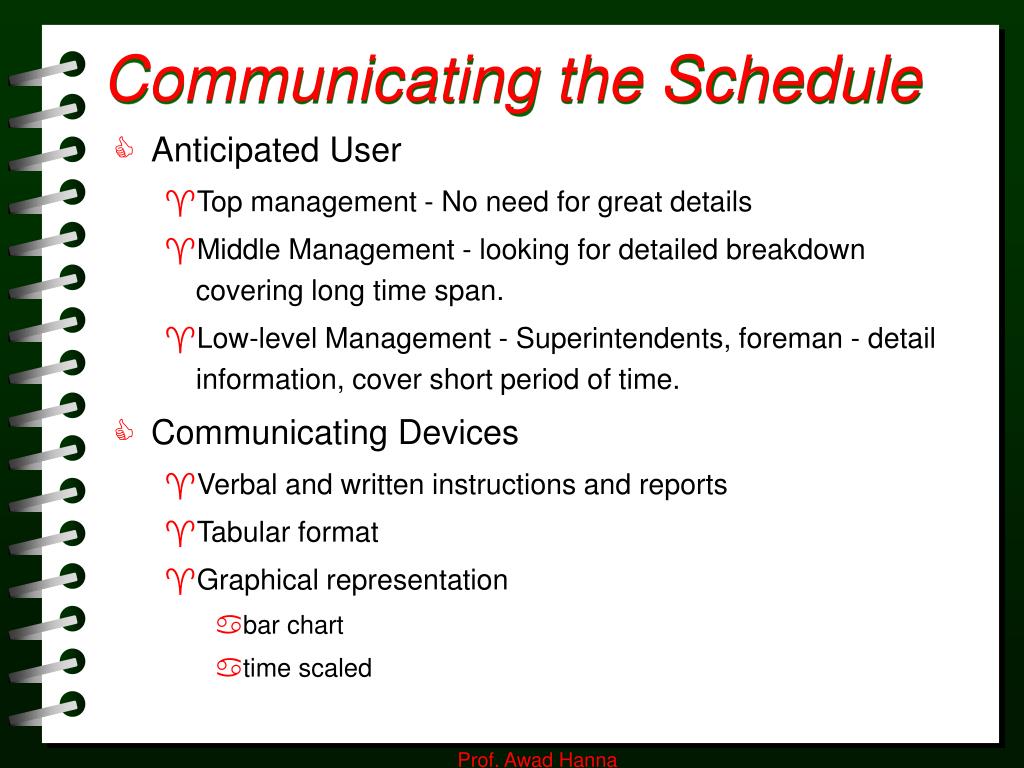 Communicating the Schedule

Anticipated User

Top management - No need for great details

Middle Management - looking for detailed breakdown covering long time span.

Low-level Management - Superintendents, foreman - detail information, cover short period of time.

Communicating Devices

Verbal and written instructions and reports

Tabular format

Graphical representation

bar chart

time scaled

Prof. Awad Hanna